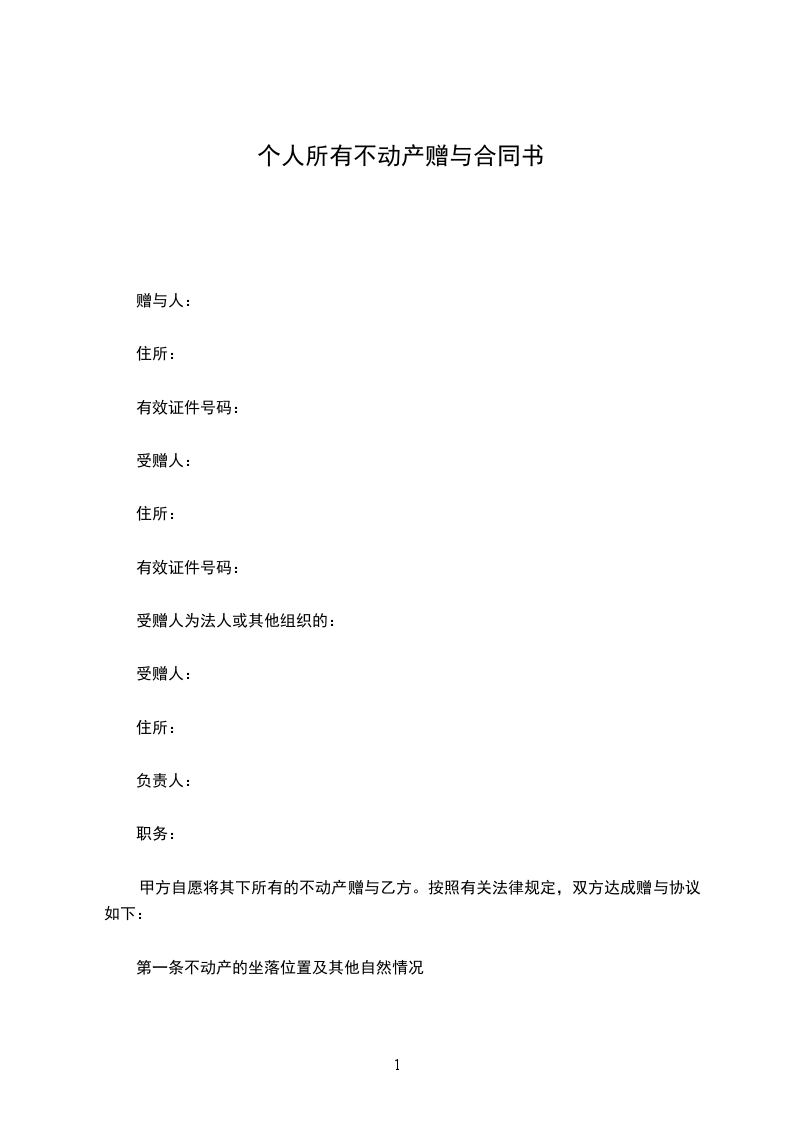 个人所有不动产赠与合同书

赠与人：

住所：

有效证件号码：

受赠人：

住所：

有效证件号码：

受赠人为法人或其他组织的：

受赠人：

住所：

负责人：

职务：

甲方自愿将其下所有的不动产赠与乙方。按照有关法律规定，双方达成赠与协议如下：

第一条不动产的坐落位置及其他自然情况

1